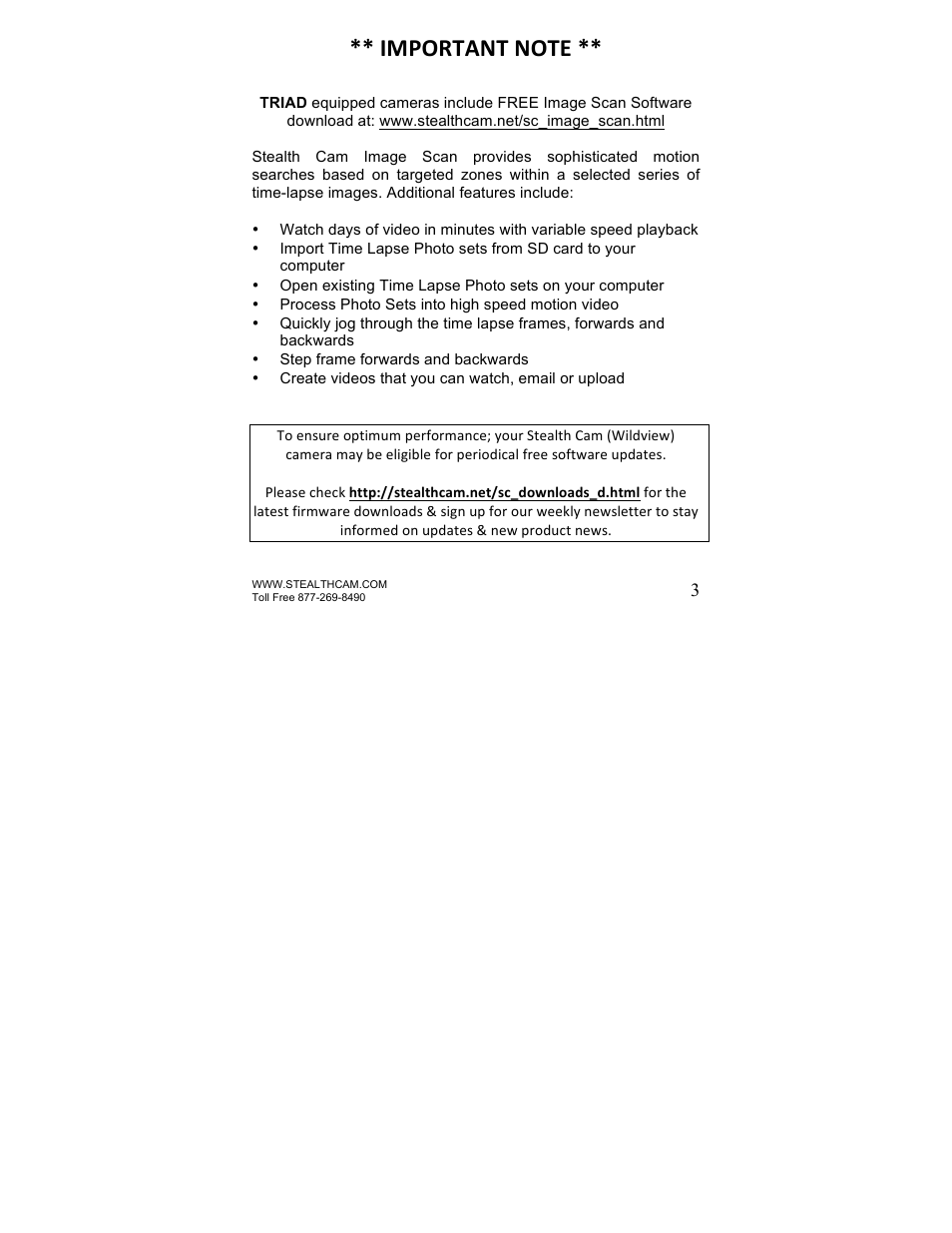 ** IMPORTANT NOTE **

TRIAD equipped cameras include FREE Image Scan Software download at: www.stealthcam.net/sc_image_scan.html

Stealth Cam Image Scan provides sophisticated motion searches based on targeted zones within a selected series of time-lapse images. Additional features include:

• Watch days of video in minutes with variable speed playback
• Import Time Lapse Photo sets from SD card to your computer
• Open existing Time Lapse Photo sets on your computer
• Process Photo Sets into high speed motion video
• Quickly jog through the time lapse frames, forwards and backwards
• Step frame forwards and backwards
• Create videos that you can watch, email or upload

To ensure optimum performance; your Stealth Cam (Wildview) camera may be eligible for periodical free software updates.

Please check http://stealthcam.net/sc_downloads_d.html for the latest firmware downloads & sign up for our weekly newsletter to stay informed on updates & new product news.

WWW.STEALTHCAM.COM
Toll Free 877-269-8490

3